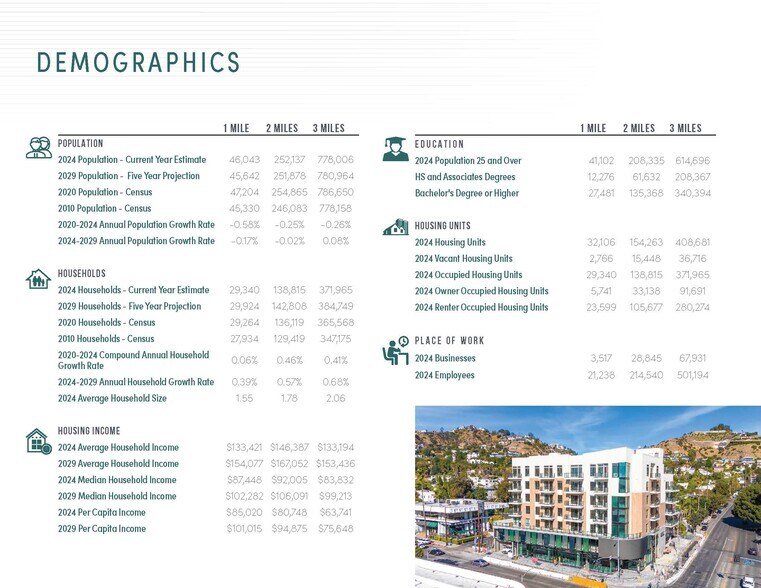 DEMOGRAPHICS

| | 1 MILE | 2 MILES | 3 MILES |
|---|---|---|---|
| POPULATION | | | |
| 2024 Population - Current Year Estimate | 46,043 | 252,137 | 778,006 |
| 2029 Population - Five Year Projection | 45,642 | 251,878 | 780,964 |
| 2020 Population - Census | 47,204 | 254,865 | 786,650 |
| 2010 Population - Census | 45,330 | 246,083 | 778,158 |
| 2020-2024 Annual Population Growth Rate | -0.58% | -0.25% | -0.26% |
| 2024-2029 Annual Population Growth Rate | -0.17% | -0.02% | 0.08% |
| HOUSEHOLDS | | | |
| 2024 Households - Current Year Estimate | 29,340 | 138,815 | 371,965 |
| 2029 Households - Five Year Projection | 29,924 | 142,808 | 384,749 |
| 2020 Households - Census | 29,264 | 136,119 | 365,568 |
| 2010 Households - Census | 27,934 | 129,419 | 347,175 |
| 2020-2024 Compound Annual Household Growth Rate | 0.06% | 0.46% | 0.41% |
| 2024-2029 Annual Household Growth Rate | 0.39% | 0.57% | 0.68% |
| 2024 Average Household Size | 1.55 | 1.78 | 2.06 |
| HOUSING INCOME | | | |
| 2024 Average Household Income | $133,421 | $146,387 | $133,194 |
| 2029 Average Household Income | $154,077 | $167,052 | $153,436 |
| 2024 Median Household Income | $87,448 | $92,005 | $83,832 |
| 2029 Median Household Income | $102,282 | $106,091 | $99,213 |
| 2024 Per Capita Income | $85,020 | $80,748 | $63,741 |
| 2029 Per Capita Income | $101,015 | $94,875 | $75,648 |

| | 1 MILE | 2 MILES | 3 MILES |
|---|---|---|---|
| EDUCATION | | | |
| 2024 Population 25 and Over | 41,102 | 208,335 | 614,696 |
| HS and Associates Degrees | 12,276 | 61,632 | 208,367 |
| Bachelor's Degree or Higher | 27,481 | 135,368 | 340,394 |
| HOUSING UNITS | | | |
| 2024 Housing Units | 32,106 | 154,263 | 408,681 |
| 2024 Vacant Housing Units | 2,766 | 15,448 | 36,716 |
| 2024 Occupied Housing Units | 29,340 | 138,815 | 371,965 |
| 2024 Owner Occupied Housing Units | 5,741 | 33,138 | 91,691 |
| 2024 Renter Occupied Housing Units | 23,599 | 105,677 | 280,274 |
| PLACE OF WORK | | | |
| 2024 Businesses | 3,517 | 28,845 | 67,931 |
| 2024 Employees | 21,238 | 214,540 | 501,194 |